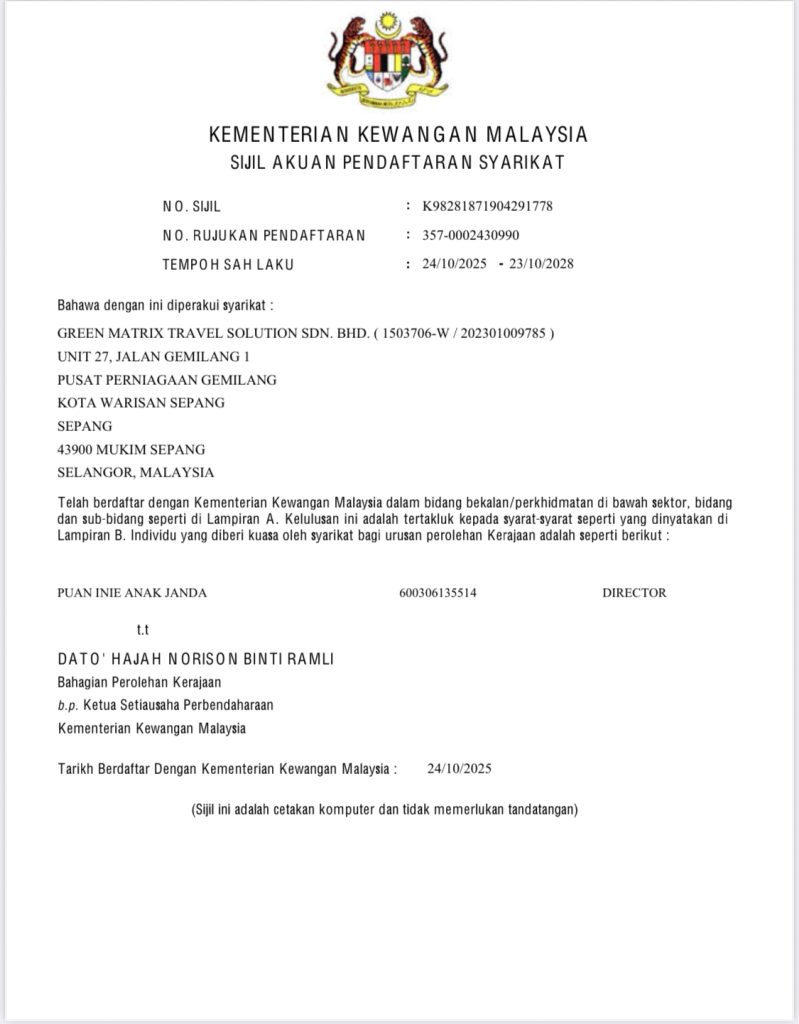 KEMENTERIAN KEWANGAN MALAYSIA
SIJIL AKUAN PENDAFTARAN SYARIKAT

NO. SIJIL : K98281871904291778
NO. RUJUKAN PENDAFTARAN : 357-0002430990
TEMPOH SAH LAKU : 24/10/2025 - 23/10/2028

Bahawa dengan ini diperakui syarikat :

GREEN MATRIX TRAVEL SOLUTION SDN. BHD. ( 1503706-W / 202301009785 )
UNIT 27, JALAN GEMILANG 1
PUSAT PERNIAGAAN GEMILANG
KOTA WARISAN SEPANG
SEPANG
43900 MUKIM SEPANG
SELANGOR, MALAYSIA

Telah berdaftar dengan Kementerian Kewangan Malaysia dalam bidang bekalan/perkhidmatan di bawah sektor, bidang dan sub-bidang seperti di Lampiran A. Kelulusan ini adalah tertakluk kepada syarat-syarat seperti yang dinyatakan di Lampiran B. Individu yang diberi kuasa oleh syarikat bagi urusan perolehan Kerajaan adalah seperti berikut :

PUAN INIE ANAK JANDA 600306135514 DIRECTOR

t.t

DATO' HAJAH NORISON BINTI RAMLI
Bahagian Perolehan Kerajaan
b.p. Ketua Setiausaha Perbendaharaan
Kementerian Kewangan Malaysia

Tarikh Berdaftar Dengan Kementerian Kewangan Malaysia : 24/10/2025

(Sijil ini adalah cetakan komputer dan tidak memerlukan tandatangan)